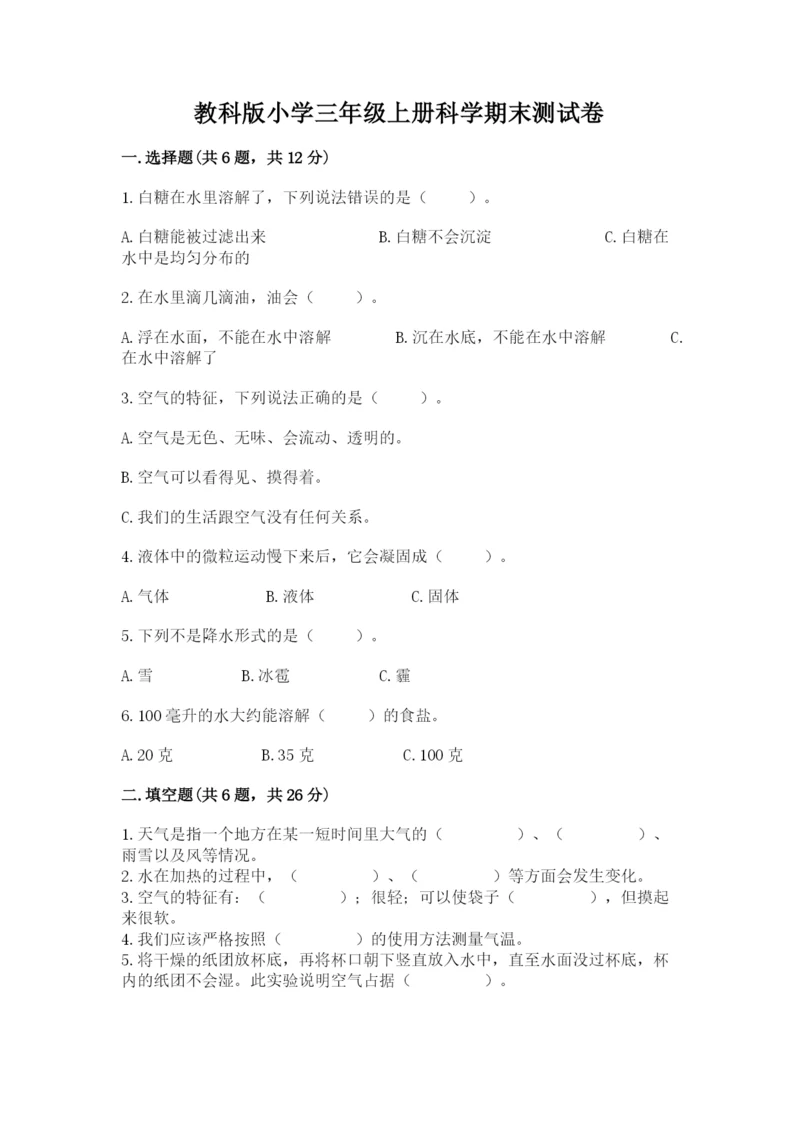 教科版小学三年级上册科学期末测试卷

一.选择题(共6题，共12分)

1.白糖在水里溶解了，下列说法错误的是（　　）。

A.白糖能被过滤出来　　B.白糖不会沉淀　　C.白糖在水中是均匀分布的

2.在水里滴几滴油，油会（　　）。

A.浮在水面，不能在水中溶解　　B.沉在水底，不能在水中溶解　　C.在水中溶解了

3.空气的特征，下列说法正确的是（　　）。

A.空气是无色、无味、会流动、透明的。

B.空气可以看得见、摸得着。

C.我们的生活跟空气没有任何关系。

4.液体中的微粒运动慢下来后，它会凝固成（　　）。

A.气体　　B.液体　　C.固体

5.下列不是降水形式的是（　　）。

A.雪　　B.冰雹　　C.霾

6.100毫升的水大约能溶解（　　）的食盐。

A.20克　　B.35克　　C.100克

二.填空题(共6题，共26分)

1.天气是指一个地方在某一短时间里大气的（　　　　）、（　　　　）、雨雪以及风等情况。
2.水在加热的过程中，（　　　　）、（　　　　）等方面会发生变化。
3.空气的特征有：（　　　　）；很轻；可以使袋子（　　　　），但摸起来很软。
4.我们应该严格按照（　　　　）的使用方法测量气温。
5.将干燥的纸团放杯底，再将杯口朝下竖直放入水中，直至水面没过杯底，杯内的纸团不会湿。此实验说明空气占据（　　　　）。